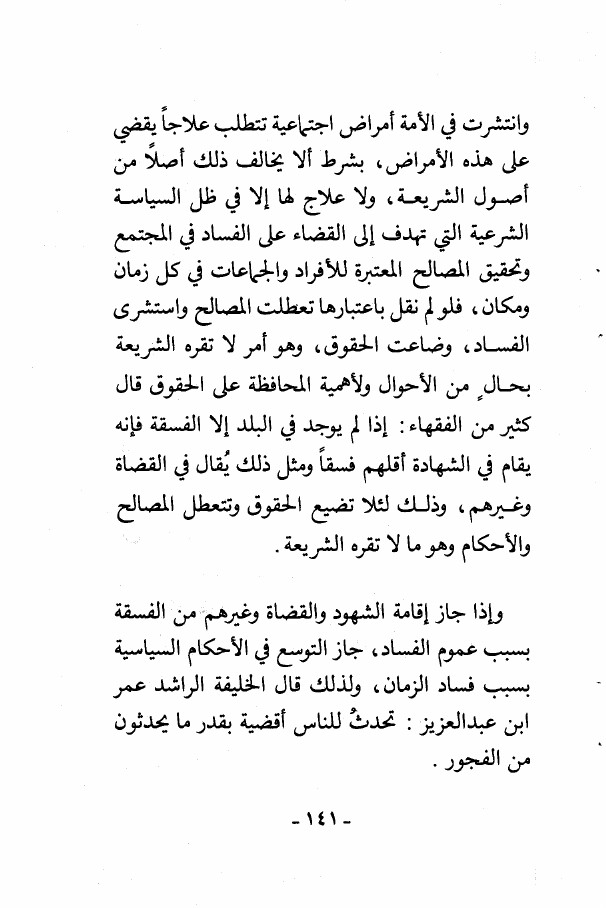 وانتشرت في الأمة أمراض اجتماعية تتطلب علاجاً يقضي على هذه الأمراض، بشرط ألا يخالف ذلك أصلاً من أصول الشريعة، ولا علاج لها إلا في ظل السياسة الشرعية التي تهدف إلى القضاء على الفساد في المجتمع وتحقيق المصالح المعتبرة للأفراد والجماعات في كل زمان ومكان، فلو لم نقل باعتبارها تعطلت المصالح واستشرى الفساد، وضاعت الحقوق، وهو أمر لا تقره الشريعة بحالٍ من الأحوال ولأهمية المحافظة على الحقوق قال كثير من الفقهاء: إذا لم يوجد في البلد إلا الفسقة فإنه يقام في الشهادة أقلهم فسقاً ومثل ذلك يُقال في القضاة وغيرهم، وذلك لئلا تضيع الحقوق وتتعطل المصالح والأحكام وهو ما لا تقره الشريعة.

وإذا جاز إقامة الشهود والقضاة وغيرهم من الفسقة بسبب عموم الفساد، جاز التوسع في الأحكام السياسية بسبب فساد الزمان، ولذلك قال الخليفة الراشد عمر ابن عبدالعزيز: تحدثُ للناس أقضية بقدر ما يحدثون من الفجور.

- ١٤١ -